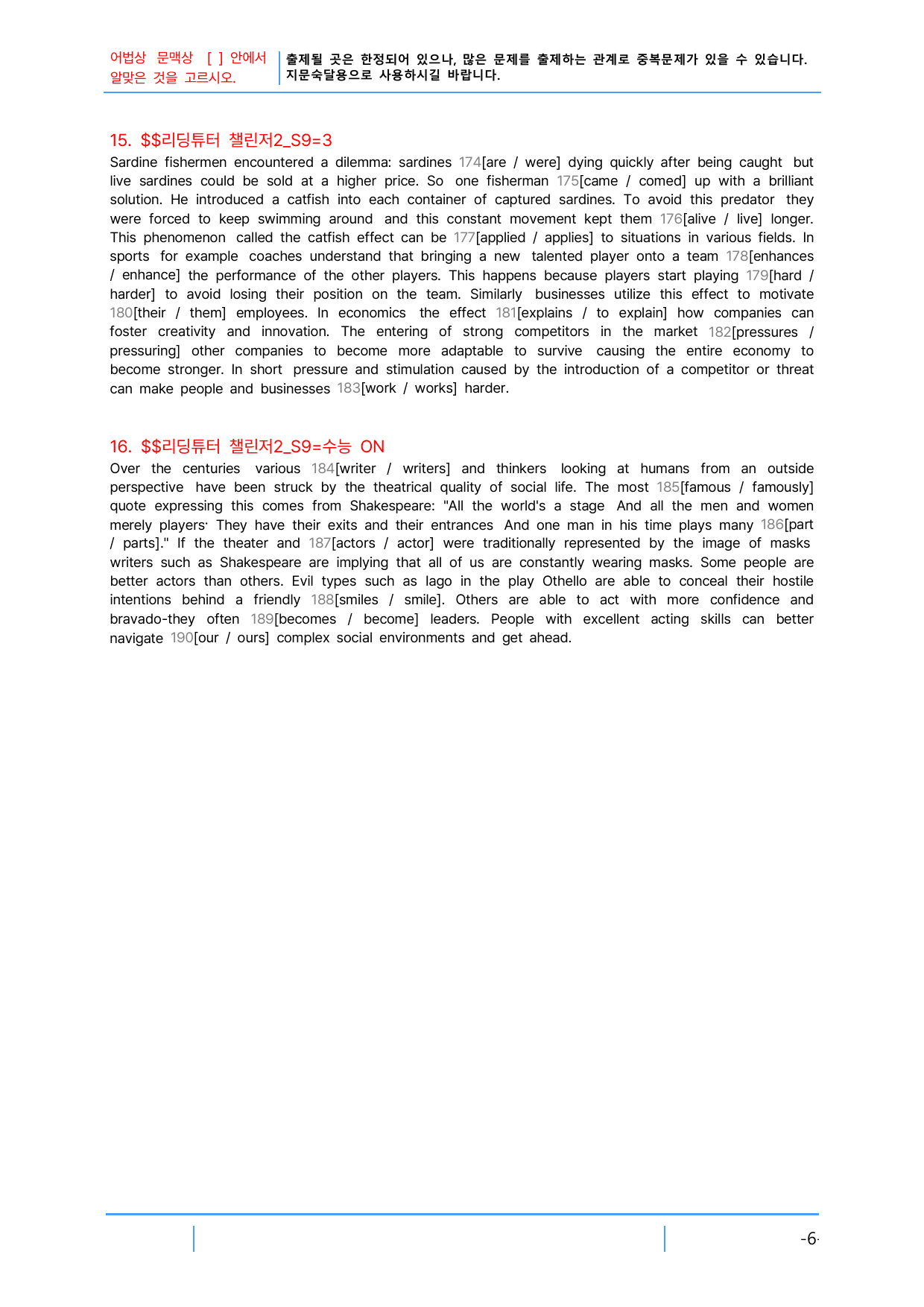 어법상 문맥상 [ ] 안에서 알맞은 것을 고르시오.

출제될 곳은 한정되어 있으나, 많은 문제를 출제하는 관계로 중복문제가 있을 수 있습니다. 지문숙달용으로 사용하시길 바랍니다.

15. $$리딩튜터 챌린저2_S9=3

Sardine fishermen encountered a dilemma: sardines 174[are / were] dying quickly after being caught but live sardines could be sold at a higher price. So one fisherman 175[came / comed] up with a brilliant solution. He introduced a catfish into each container of captured sardines. To avoid this predator they were forced to keep swimming around and this constant movement kept them 176[alive / live] longer. This phenomenon called the catfish effect can be 177[applied / applies] to situations in various fields. In sports for example coaches understand that bringing a new talented player onto a team 178[enhances / enhance] the performance of the other players. This happens because players start playing 179[hard / harder] to avoid losing their position on the team. Similarly businesses utilize this effect to motivate 180[their / them] employees. In economics the effect 181[explains / to explain] how companies can foster creativity and innovation. The entering of strong competitors in the market 182[pressures / pressuring] other companies to become more adaptable to survive causing the entire economy to become stronger. In short pressure and stimulation caused by the introduction of a competitor or threat can make people and businesses 183[work / works] harder.

16. $$리딩튜터 챌린저2_S9=수능 ON

Over the centuries various 184[writer / writers] and thinkers looking at humans from an outside perspective have been struck by the theatrical quality of social life. The most 185[famous / famously] quote expressing this comes from Shakespeare: "All the world's a stage And all the men and women merely players· They have their exits and their entrances And one man in his time plays many 186[part / parts]." If the theater and 187[actors / actor] were traditionally represented by the image of masks writers such as Shakespeare are implying that all of us are constantly wearing masks. Some people are better actors than others. Evil types such as Iago in the play Othello are able to conceal their hostile intentions behind a friendly 188[smiles / smile]. Others are able to act with more confidence and bravado-they often 189[becomes / become] leaders. People with excellent acting skills can better navigate 190[our / ours] complex social environments and get ahead.

-6-